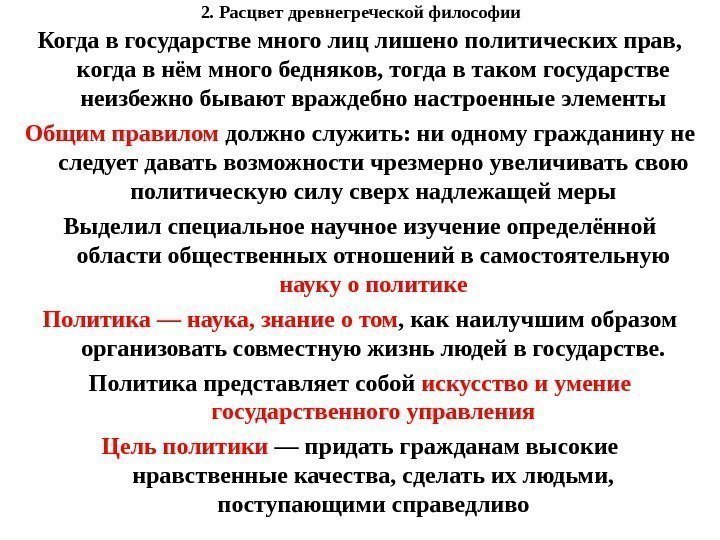 2. Расцвет древнегреческой философии

Когда в государстве много лиц лишено политических прав, когда в нём много бедняков, тогда в таком государстве неизбежно бывают враждебно настроенные элементы

Общим правилом должно служить: ни одному гражданину не следует давать возможности чрезмерно увеличивать свою политическую силу сверх надлежащей меры

Выделил специальное научное изучение определённой области общественных отношений в самостоятельную науку о политике

Политика — наука, знание о том, как наилучшим образом организовать совместную жизнь людей в государстве.

Политика представляет собой искусство и умение государственного управления

Цель политики — придать гражданам высокие нравственные качества, сделать их людьми, поступающими справедливо